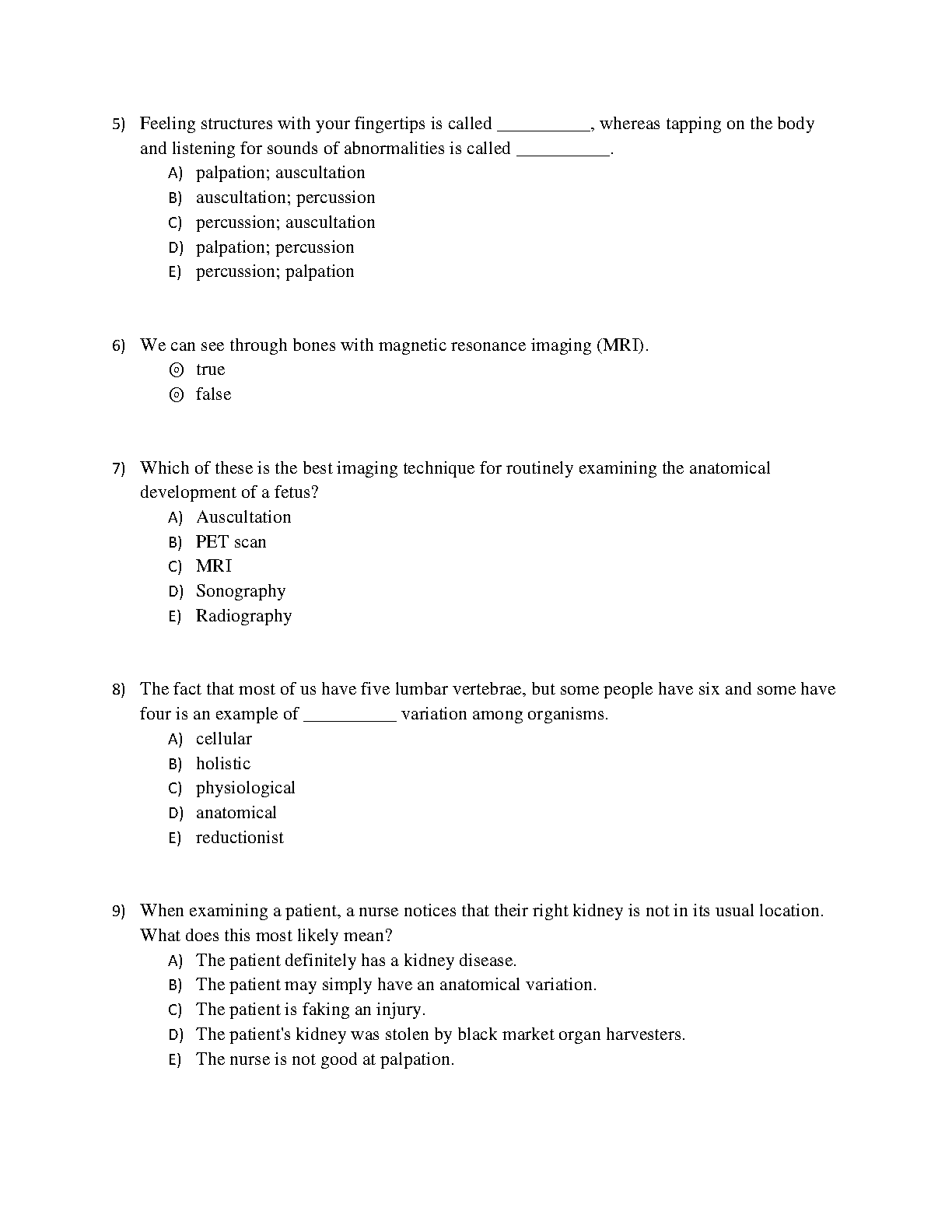 5) Feeling structures with your fingertips is called __________, whereas tapping on the body and listening for sounds of abnormalities is called __________.

A) palpation; auscultation
B) auscultation; percussion
C) percussion; auscultation
D) palpation; percussion
E) percussion; palpation

6) We can see through bones with magnetic resonance imaging (MRI).

◎ true
◎ false

7) Which of these is the best imaging technique for routinely examining the anatomical development of a fetus?

A) Auscultation
B) PET scan
C) MRI
D) Sonography
E) Radiography

8) The fact that most of us have five lumbar vertebrae, but some people have six and some have four is an example of __________ variation among organisms.

A) cellular
B) holistic
C) physiological
D) anatomical
E) reductionist

9) When examining a patient, a nurse notices that their right kidney is not in its usual location. What does this most likely mean?

A) The patient definitely has a kidney disease.
B) The patient may simply have an anatomical variation.
C) The patient is faking an injury.
D) The patient's kidney was stolen by black market organ harvesters.
E) The nurse is not good at palpation.